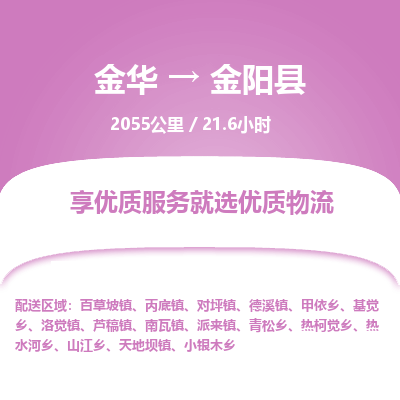 金华 → 金阳县

2055公里 / 21.6小时

享优质服务就选优质物流

配送区域：百草坡镇、丙底镇、对坪镇、德溪镇、甲依乡、基觉乡、洛觉镇、芦稿镇、南瓦镇、派来镇、青松乡、热柯觉乡、热水河乡、山江乡、天地坝镇、小银木乡